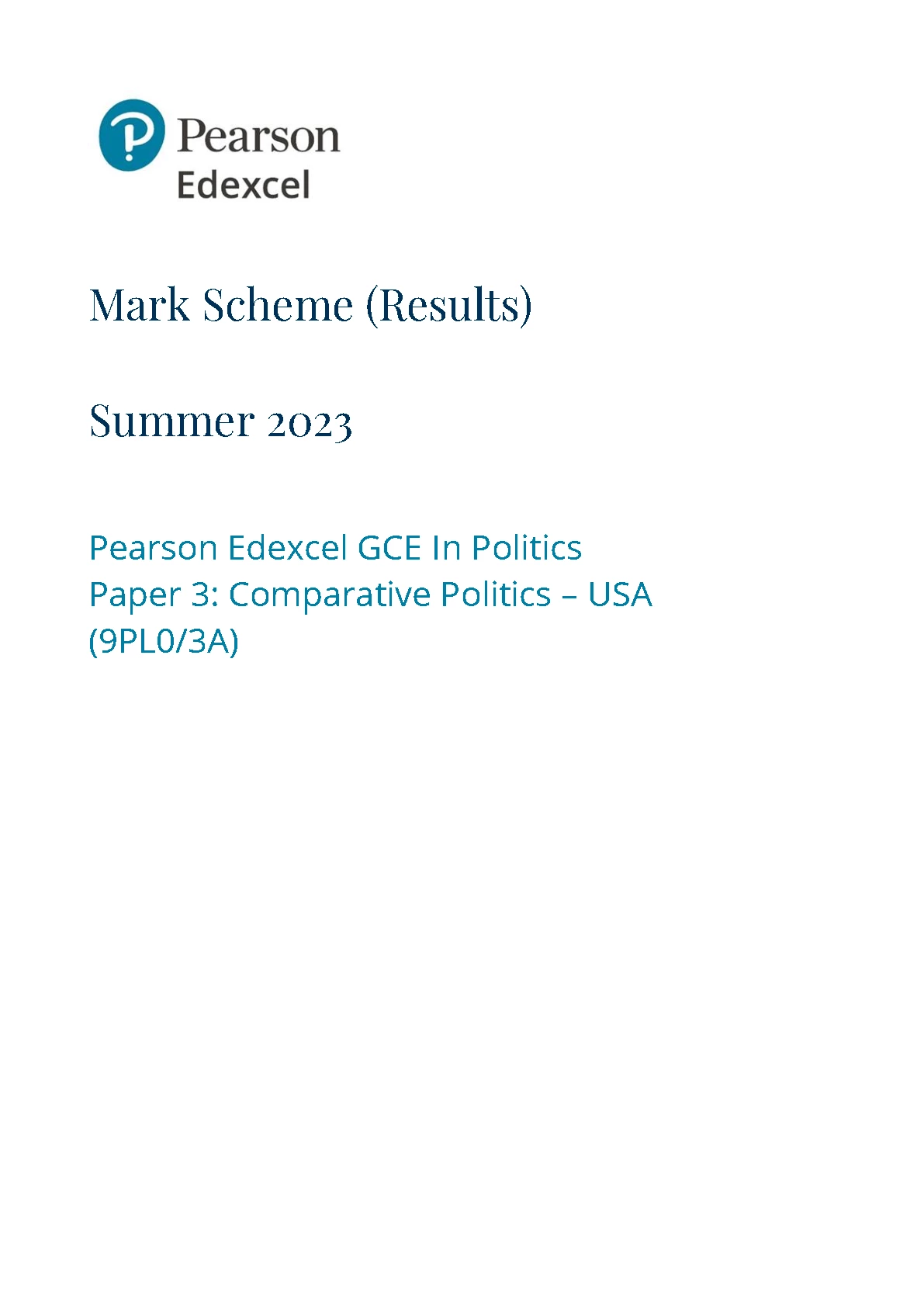 Pearson
Edexcel

Mark Scheme (Results)

Summer 2023

Pearson Edexcel GCE In Politics
Paper 3: Comparative Politics – USA
(9PL0/3A)